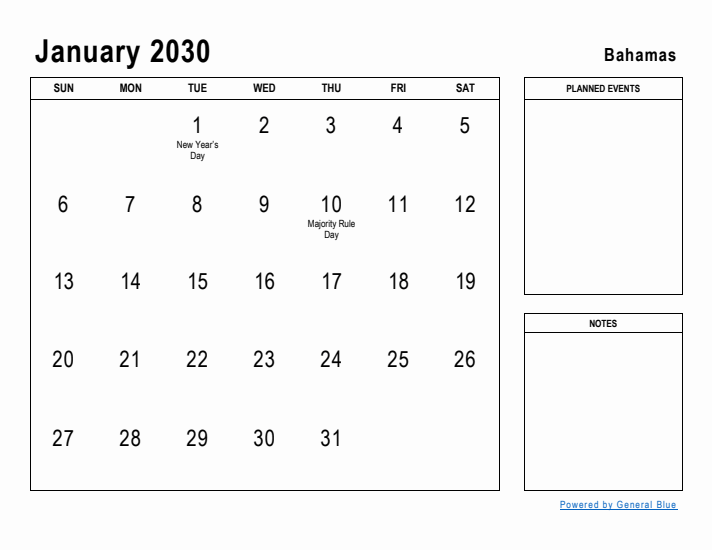 January 2030

Bahamas

| SUN | MON | TUE | WED | THU | FRI | SAT |
|---|---|---|---|---|---|---|
| | | 1 New Year's Day | 2 | 3 | 4 | 5 |
| 6 | 7 | 8 | 9 | 10 Majority Rule Day | 11 | 12 |
| 13 | 14 | 15 | 16 | 17 | 18 | 19 |
| 20 | 21 | 22 | 23 | 24 | 25 | 26 |
| 27 | 28 | 29 | 30 | 31 | | |

PLANNED EVENTS

NOTES

Powered by General Blue